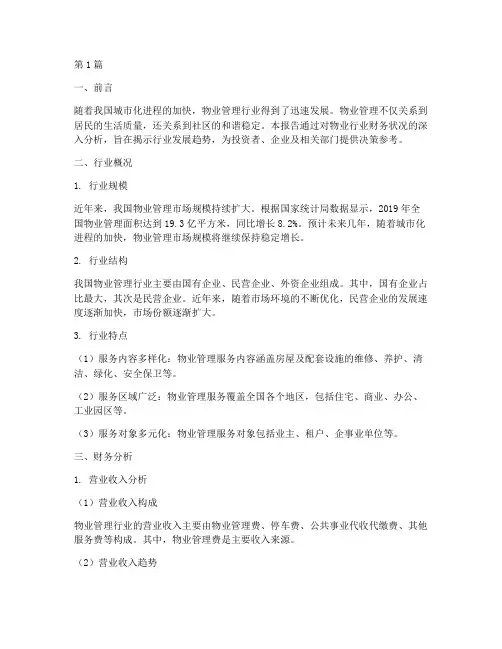 第1篇

一、前言

随着我国城市化进程的加快，物业管理行业得到了迅速发展。物业管理不仅关系到居民的生活质量，还关系到社区的和谐稳定。本报告通过对物业行业财务状况的深入分析，旨在揭示行业发展趋势，为投资者、企业及相关部门提供决策参考。

二、行业概况

1. 行业规模

近年来，我国物业管理市场规模持续扩大。根据国家统计局数据显示，2019年全国物业管理面积达到19.3亿平方米，同比增长8.2%。预计未来几年，随着城市化进程的加快，物业管理市场规模将继续保持稳定增长。

2. 行业结构

我国物业管理行业主要由国有企业、民营企业、外资企业组成。其中，国有企业占比最大，其次是民营企业。近年来，随着市场环境的不断优化，民营企业的发展速度逐渐加快，市场份额逐渐扩大。

3. 行业特点

（1）服务内容多样化：物业管理服务内容涵盖房屋及配套设施的维修、养护、清洁、绿化、安全保卫等。

（2）服务区域广泛：物业管理服务覆盖全国各个地区，包括住宅、商业、办公、工业园区等。

（3）服务对象多元化：物业管理服务对象包括业主、租户、企事业单位等。

三、财务分析

1. 营业收入分析

（1）营业收入构成

物业管理行业的营业收入主要由物业管理费、停车费、公共事业代收代缴费、其他服务费等构成。其中，物业管理费是主要收入来源。

（2）营业收入趋势